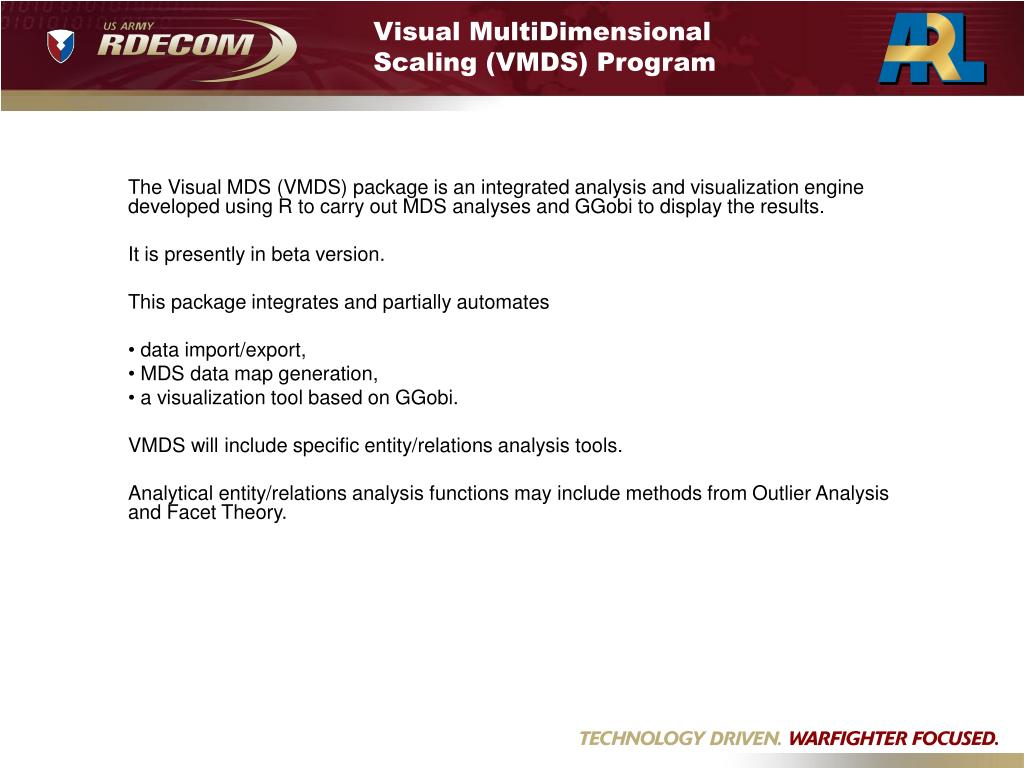 US ARMY
RDECOM

Visual MultiDimensional Scaling (VMDS) Program

ARL

The Visual MDS (VMDS) package is an integrated analysis and visualization engine developed using R to carry out MDS analyses and GGobi to display the results.

It is presently in beta version.

This package integrates and partially automates

• data import/export,
• MDS data map generation,
• a visualization tool based on GGobi.

VMDS will include specific entity/relations analysis tools.

Analytical entity/relations analysis functions may include methods from Outlier Analysis and Facet Theory.

TECHNOLOGY DRIVEN. WARFIGHTER FOCUSED.